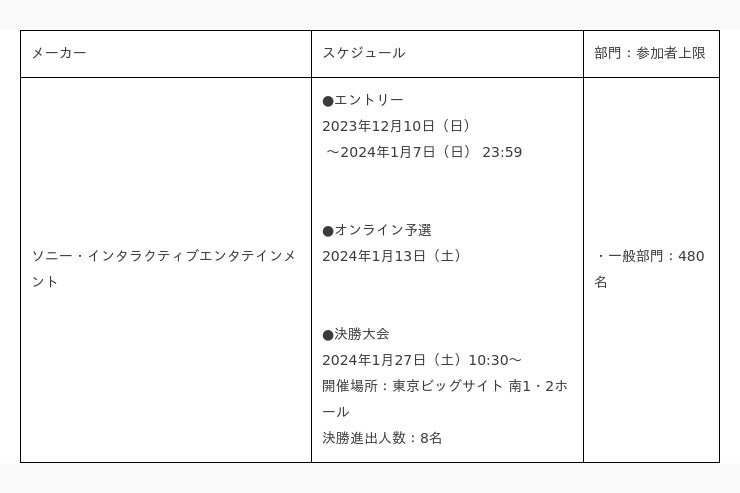 | メーカー | スケジュール | 部門：参加者上限 |
|---|---|---|
| ソニー・インタラクティブエンタテインメント | ●エントリー 2023年12月10日（日）～2024年1月7日（日） 23:59 ●オンライン予選 2024年1月13日（土） ●決勝大会 2024年1月27日（土）10:30～ 開催場所：東京ビッグサイト 南1・2ホール 決勝進出人数：8名 | ・一般部門：480名 |